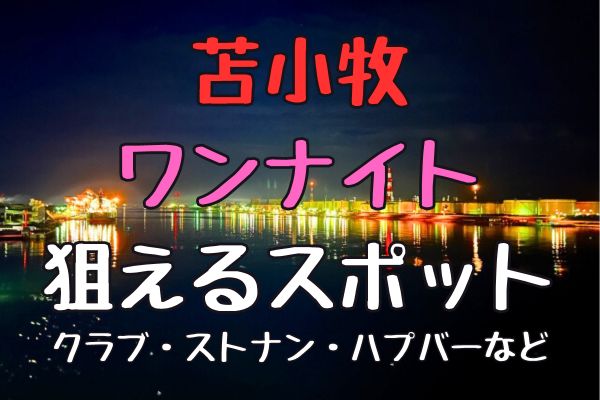 苫小牧
ワンナイト
狙えるスポット
クラブ・ストナン・ハプバーなど